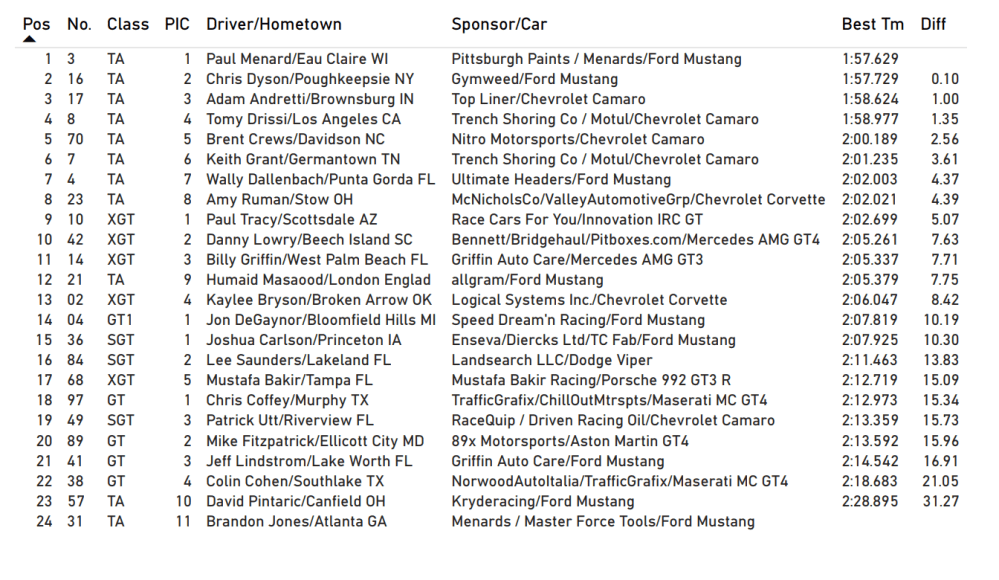 | Pos | No. | Class | PIC | Driver/Hometown | Sponsor/Car | Best Tm | Diff |
|---|---|---|---|---|---|---|---|
| 1 | 3 | TA | 1 | Paul Menard/Eau Claire WI | Pittsburgh Paints / Menards/Ford Mustang | 1:57.629 | |
| 2 | 16 | TA | 2 | Chris Dyson/Poughkeepsie NY | Gymweed/Ford Mustang | 1:57.729 | 0.10 |
| 3 | 17 | TA | 3 | Adam Andretti/Brownsburg IN | Top Liner/Chevrolet Camaro | 1:58.624 | 1.00 |
| 4 | 8 | TA | 4 | Tomy Drissi/Los Angeles CA | Trench Shoring Co / Motul/Chevrolet Camaro | 1:58.977 | 1.35 |
| 5 | 70 | TA | 5 | Brent Crews/Davidson NC | Nitro Motorsports/Chevrolet Camaro | 2:00.189 | 2.56 |
| 6 | 7 | TA | 6 | Keith Grant/Germantown TN | Trench Shoring Co / Motul/Chevrolet Camaro | 2:01.235 | 3.61 |
| 7 | 4 | TA | 7 | Wally Dallenbach/Punta Gorda FL | Ultimate Headers/Ford Mustang | 2:02.003 | 4.37 |
| 8 | 23 | TA | 8 | Amy Ruman/Stow OH | McNicholsCo/ValleyAutomotiveGrp/Chevrolet Corvette | 2:02.021 | 4.39 |
| 9 | 10 | XGT | 1 | Paul Tracy/Scottsdale AZ | Race Cars For You/Innovation IRC GT | 2:02.699 | 5.07 |
| 10 | 42 | XGT | 2 | Danny Lowry/Beech Island SC | Bennett/Bridgehaul/Pitboxes.com/Mercedes AMG GT4 | 2:05.261 | 7.63 |
| 11 | 14 | XGT | 3 | Billy Griffin/West Palm Beach FL | Griffin Auto Care/Mercedes AMG GT3 | 2:05.337 | 7.71 |
| 12 | 21 | TA | 9 | Humaid Masaood/London Englad | allgram/Ford Mustang | 2:05.379 | 7.75 |
| 13 | 02 | XGT | 4 | Kaylee Bryson/Broken Arrow OK | Logical Systems Inc./Chevrolet Corvette | 2:06.047 | 8.42 |
| 14 | 04 | GT1 | 1 | Jon DeGaynor/Bloomfield Hills MI | Speed Dream'n Racing/Ford Mustang | 2:07.819 | 10.19 |
| 15 | 36 | SGT | 1 | Joshua Carlson/Princeton IA | Enseva/Diercks Ltd/TC Fab/Ford Mustang | 2:07.925 | 10.30 |
| 16 | 84 | SGT | 2 | Lee Saunders/Lakeland FL | Landsearch LLC/Dodge Viper | 2:11.463 | 13.83 |
| 17 | 68 | XGT | 5 | Mustafa Bakir/Tampa FL | Mustafa Bakir Racing/Porsche 992 GT3 R | 2:12.719 | 15.09 |
| 18 | 97 | GT | 1 | Chris Coffey/Murphy TX | TrafficGrafix/ChillOutMtrspts/Maserati MC GT4 | 2:12.973 | 15.34 |
| 19 | 49 | SGT | 3 | Patrick Utt/Riverview FL | RaceQuip / Driven Racing Oil/Chevrolet Camaro | 2:13.359 | 15.73 |
| 20 | 89 | GT | 2 | Mike Fitzpatrick/Ellicott City MD | 89x Motorsports/Aston Martin GT4 | 2:13.592 | 15.96 |
| 21 | 41 | GT | 3 | Jeff Lindstrom/Lake Worth FL | Griffin Auto Care/Ford Mustang | 2:14.542 | 16.91 |
| 22 | 38 | GT | 4 | Colin Cohen/Southlake TX | NorwoodAutoItalia/TrafficGrafix/Maserati MC GT4 | 2:18.683 | 21.05 |
| 23 | 57 | TA | 10 | David Pintaric/Canfield OH | Kryderacing/Ford Mustang | 2:28.895 | 31.27 |
| 24 | 31 | TA | 11 | Brandon Jones/Atlanta GA | Menards / Master Force Tools/Ford Mustang | | |